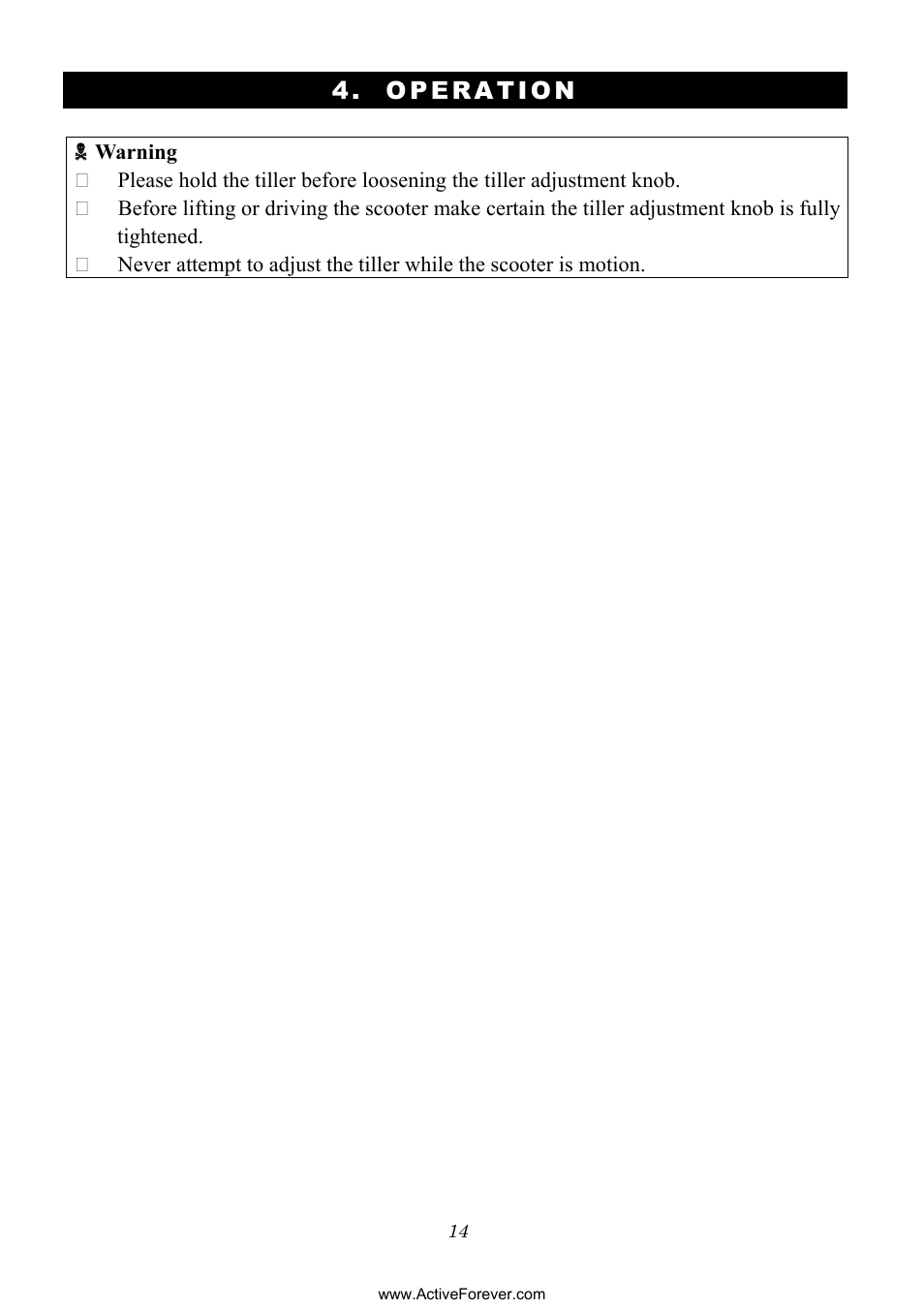 4. OPERATION

☠ Warning
□ Please hold the tiller before loosening the tiller adjustment knob.
□ Before lifting or driving the scooter make certain the tiller adjustment knob is fully tightened.
□ Never attempt to adjust the tiller while the scooter is motion.

14

www.ActiveForever.com